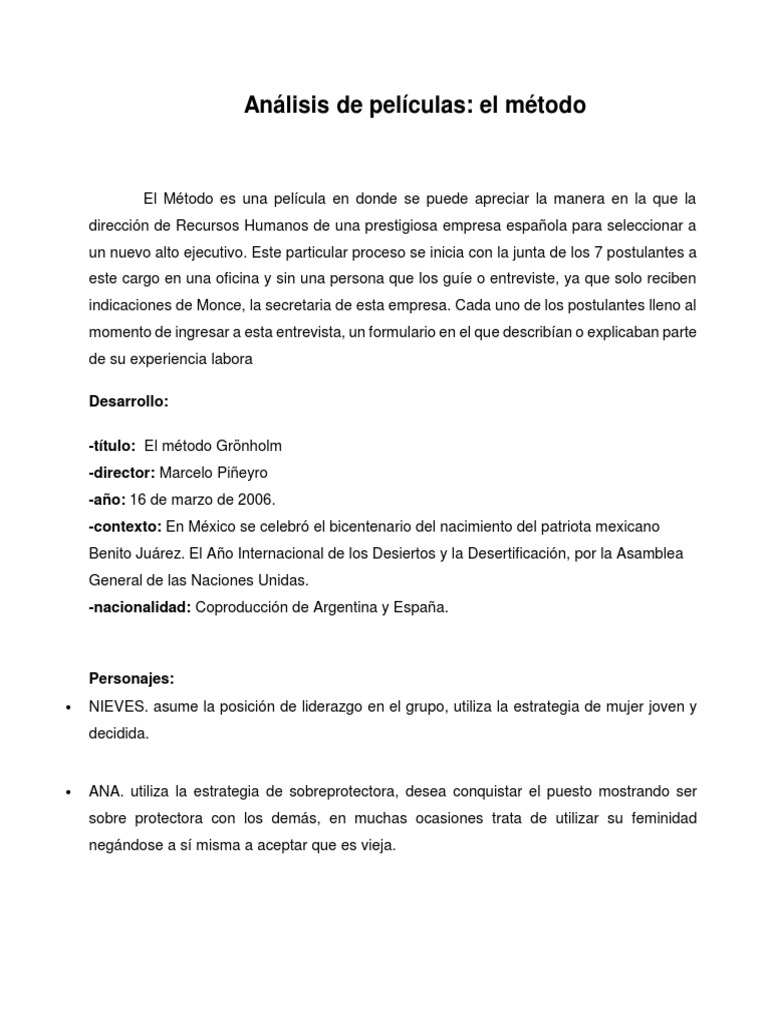 Análisis de películas: el método

El Método es una película en donde se puede apreciar la manera en la que la dirección de Recursos Humanos de una prestigiosa empresa española para seleccionar a un nuevo alto ejecutivo. Este particular proceso se inicia con la junta de los 7 postulantes a este cargo en una oficina y sin una persona que los guíe o entreviste, ya que solo reciben indicaciones de Monce, la secretaria de esta empresa. Cada uno de los postulantes lleno al momento de ingresar a esta entrevista, un formulario en el que describían o explicaban parte de su experiencia labora

Desarrollo:

-título: El método Grönholm
-director: Marcelo Piñeyro
-año: 16 de marzo de 2006.
-contexto: En México se celebró el bicentenario del nacimiento del patriota mexicano Benito Juárez. El Año Internacional de los Desiertos y la Desertificación, por la Asamblea General de las Naciones Unidas.
-nacionalidad: Coproducción de Argentina y España.

Personajes:

• NIEVES. asume la posición de liderazgo en el grupo, utiliza la estrategia de mujer joven y decidida.

• ANA. utiliza la estrategia de sobreprotectora, desea conquistar el puesto mostrando ser sobre protectora con los demás, en muchas ocasiones trata de utilizar su feminidad negándose a sí misma a aceptar que es vieja.